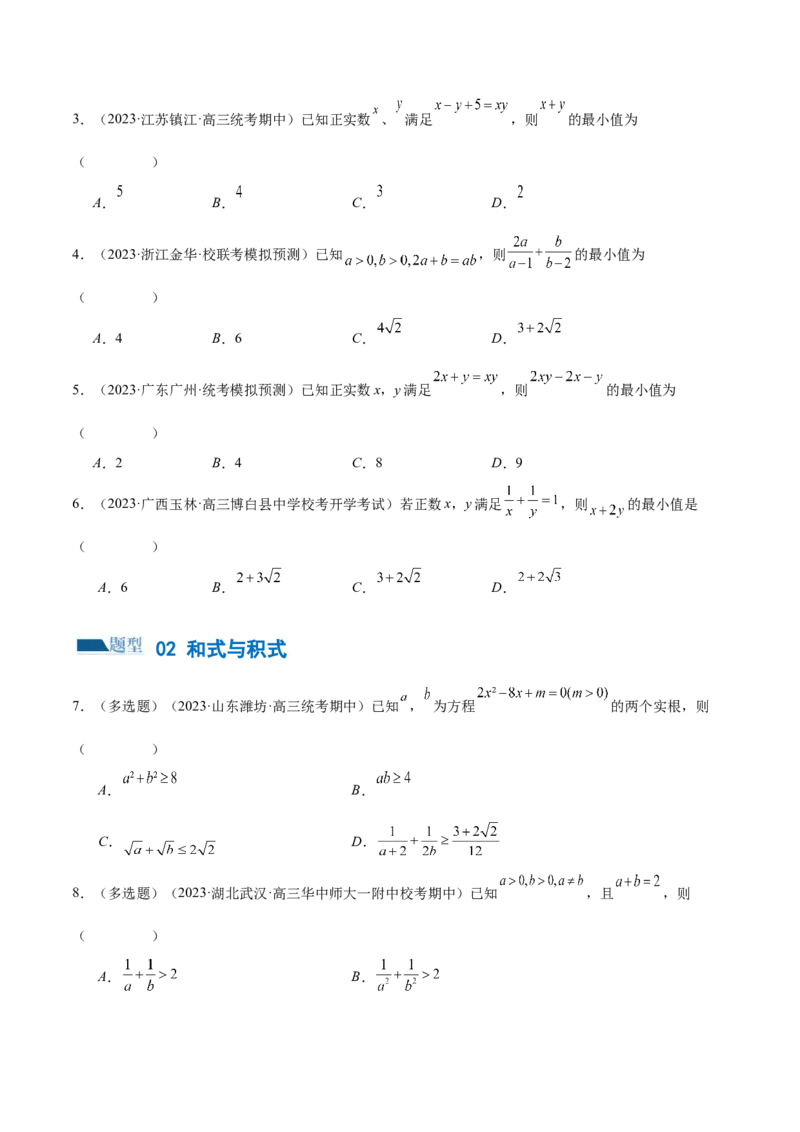 3．（2023·江苏镇江·高三统考期中）已知正实数$x$、$y$满足$x-y+5=xy$，则$x+y$的最小值为

（　　）

A．$5$　　B．$4$　　C．$3$　　D．$2$

4．（2023·浙江金华·校联考模拟预测）已知$a>0,b>0,2a+b=ab$，则$\frac{2a}{a-1}+\frac{b}{b-2}$的最小值为

（　　）

A．4　　B．6　　C．$4\sqrt{2}$　　D．$3+2\sqrt{2}$

5．（2023·广东广州·统考模拟预测）已知正实数x，y满足$2x+y=xy$，则$2xy-2x-y$的最小值为

（　　）

A．2　　B．4　　C．8　　D．9

6．（2023·广西玉林·高三博白县中学校考开学考试）若正数x，y满足$\frac{1}{x}+\frac{1}{y}=1$，则$x+2y$的最小值是

（　　）

A．6　　B．$2+3\sqrt{2}$　　C．$3+2\sqrt{2}$　　D．$2+2\sqrt{3}$

题型 02 和式与积式

7．（多选题）（2023·山东潍坊·高三统考期中）已知$a$，$b$为方程$2x^2-8x+m=0(m>0)$的两个实根，则

（　　）

A．$a^2+b^2\geq 8$　　B．$ab\geq 4$

C．$\sqrt{a}+\sqrt{b}\leq 2\sqrt{2}$　　D．$\frac{1}{a+2}+\frac{1}{2b}\geq\frac{3+2\sqrt{2}}{12}$

8．（多选题）（2023·湖北武汉·高三华中师大一附中校考期中）已知$a>0,b>0,a\neq b$，且$a+b=2$，则

（　　）

A．$\frac{1}{a}+\frac{1}{b}>2$　　B．$\frac{1}{a^2}+\frac{1}{b^2}>2$